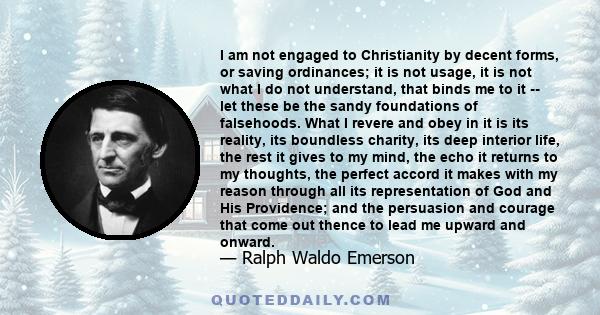 I am not engaged to Christianity by decent forms, or saving ordinances; it is not usage, it is not what I do not understand, that binds me to it -- let these be the sandy foundations of falsehoods. What I revere and obey in it is its reality, its boundless charity, its deep interior life, the rest it gives to my mind, the echo it returns to my thoughts, the perfect accord it makes with my reason through all its representation of God and His Providence; and the persuasion and courage that come out thence to lead me upward and onward.

— Ralph Waldo Emerson

QUOTEDDAILY.COM